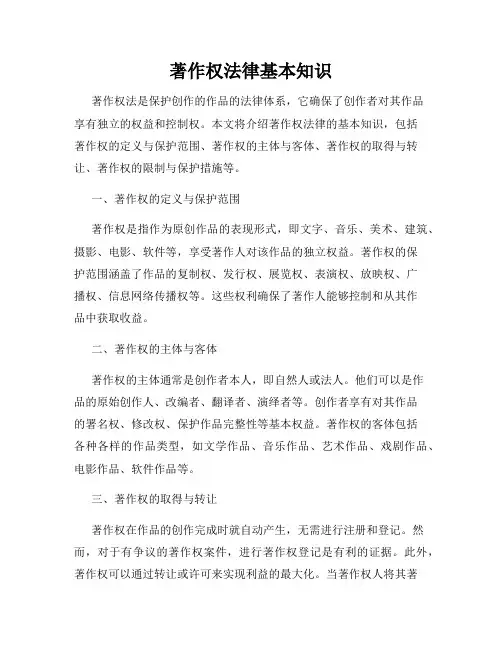 著作权法律基本知识

著作权法是保护创作的作品的法律体系，它确保了创作者对其作品享有独立的权益和控制权。本文将介绍著作权法律的基本知识，包括著作权的定义与保护范围、著作权的主体与客体、著作权的取得与转让、著作权的限制与保护措施等。

一、著作权的定义与保护范围

著作权是指作为原创作品的表现形式，即文字、音乐、美术、建筑、摄影、电影、软件等，享受著作人对该作品的独立权益。著作权的保护范围涵盖了作品的复制权、发行权、展览权、表演权、放映权、广播权、信息网络传播权等。这些权利确保了著作人能够控制和从其作品中获取收益。

二、著作权的主体与客体

著作权的主体通常是创作者本人，即自然人或法人。他们可以是作品的原始创作人、改编者、翻译者、演绎者等。创作者享有对其作品的署名权、修改权、保护作品完整性等基本权益。著作权的客体包括各种各样的作品类型，如文学作品、音乐作品、艺术作品、戏剧作品、电影作品、软件作品等。

三、著作权的取得与转让

著作权在作品的创作完成时就自动产生，无需进行注册和登记。然而，对于有争议的著作权案件，进行著作权登记是有利的证据。此外，著作权可以通过转让或许可来实现利益的最大化。当著作权人将其著